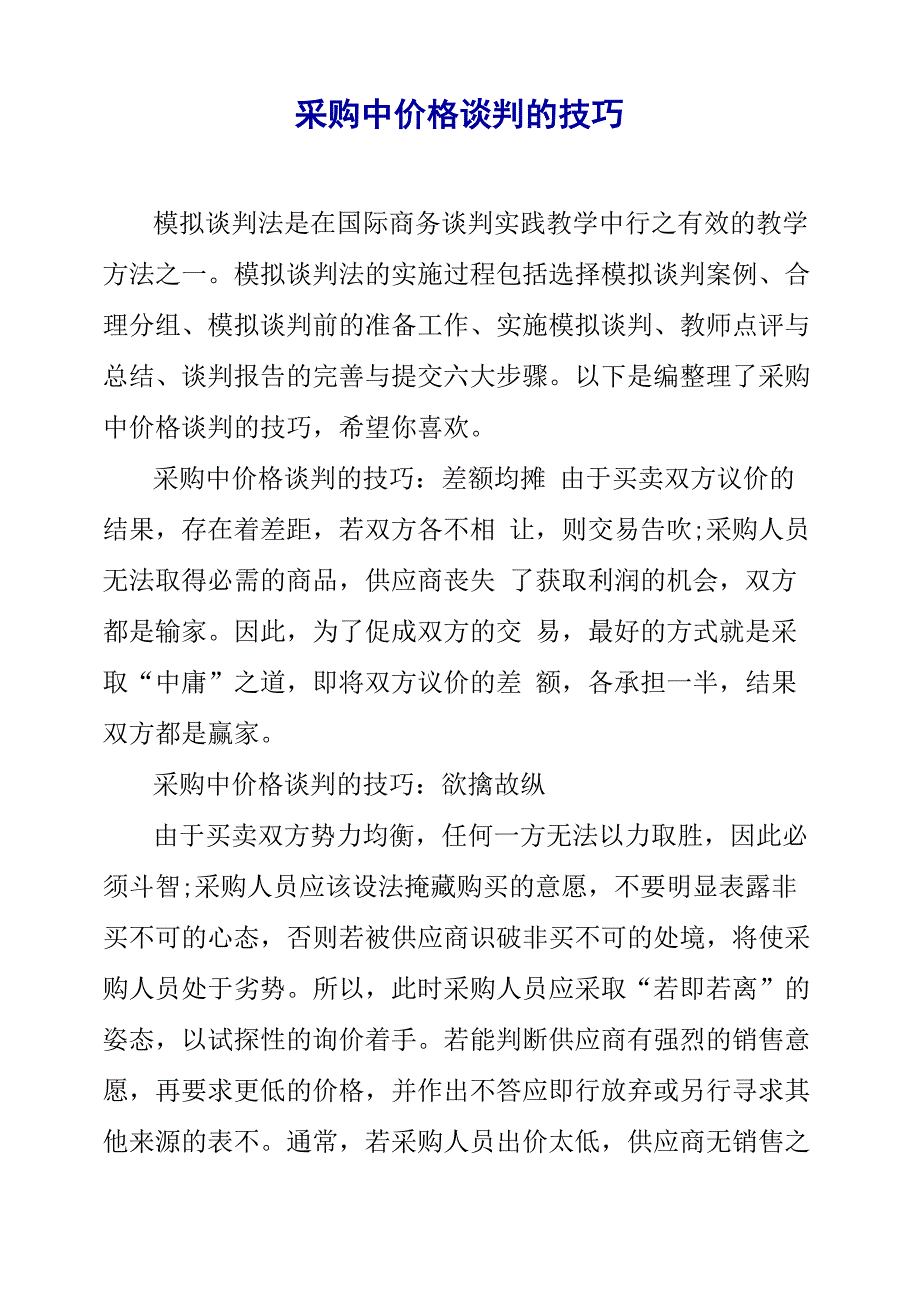 采购中价格谈判的技巧

模拟谈判法是在国际商务谈判实践教学中行之有效的教学方法之一。模拟谈判法的实施过程包括选择模拟谈判案例、合理分组、模拟谈判前的准备工作、实施模拟谈判、教师点评与总结、谈判报告的完善与提交六大步骤。以下是编整理了采购中价格谈判的技巧，希望你喜欢。

采购中价格谈判的技巧：差额均摊 由于买卖双方议价的结果，存在着差距，若双方各不相 让，则交易告吹;采购人员无法取得必需的商品，供应商丧失 了获取利润的机会，双方都是输家。因此，为了促成双方的交 易，最好的方式就是采取“中庸”之道，即将双方议价的差 额，各承担一半，结果双方都是赢家。

采购中价格谈判的技巧：欲擒故纵

由于买卖双方势力均衡，任何一方无法以力取胜，因此必须斗智;采购人员应该设法掩藏购买的意愿，不要明显表露非买不可的心态，否则若被供应商识破非买不可的处境，将使采购人员处于劣势。所以，此时采购人员应采取“若即若离”的姿态，以试探性的询价着手。若能判断供应商有强烈的销售意愿，再要求更低的价格，并作出不答应即行放弃或另行寻求其他来源的表不。通常，若采购人员出价太低，供应商无销售之